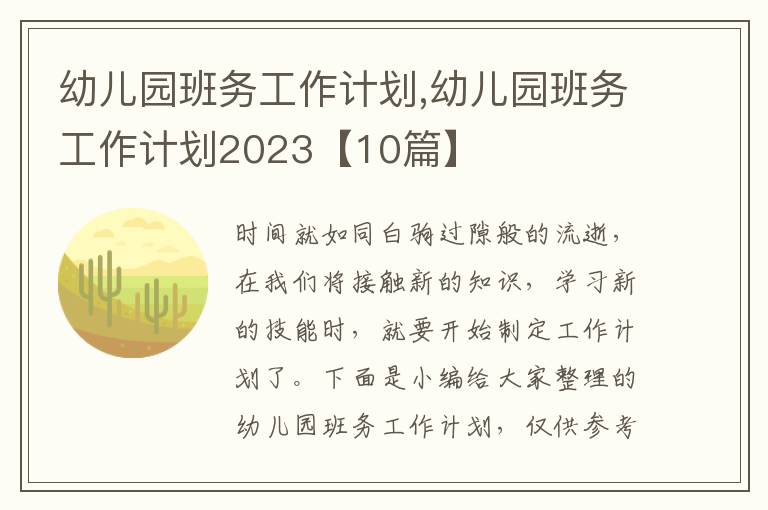 幼儿园班务工作计划,幼儿园班务工作计划2023【10篇】

时间就如同白驹过隙般的流逝，在我们将接触新的知识，学习新的技能时，就要开始制定工作计划了。下面是小编给大家整理的幼儿园班务工作计划，仅供参考